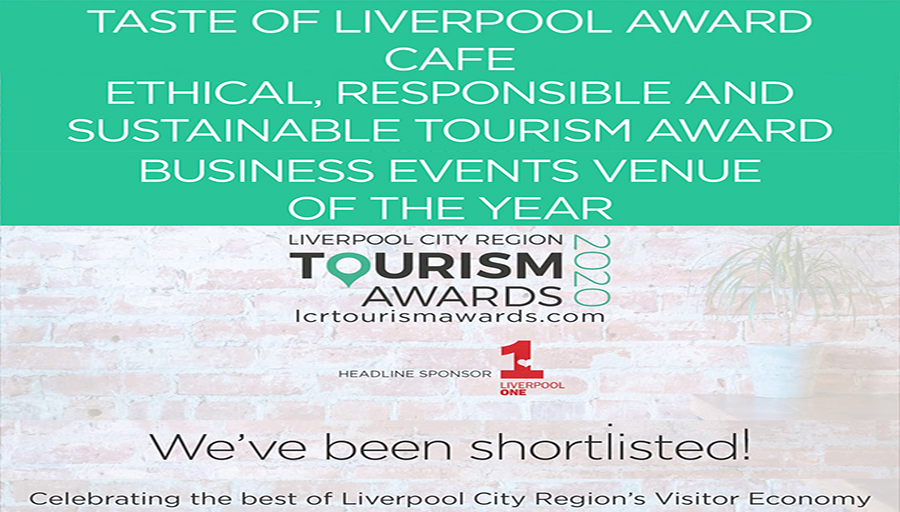 TASTE OF LIVERPOOL AWARD
CAFE
ETHICAL, RESPONSIBLE AND SUSTAINABLE TOURISM AWARD
BUSINESS EVENTS VENUE OF THE YEAR

LIVERPOOL CITY REGION
TOURISM
AWARDS
2020
lcrtourismawards.com

HEADLINE SPONSOR
1
LIVERPOOL ONE

We've been shortlisted!

Celebrating the best of Liverpool City Region's Visitor Economy